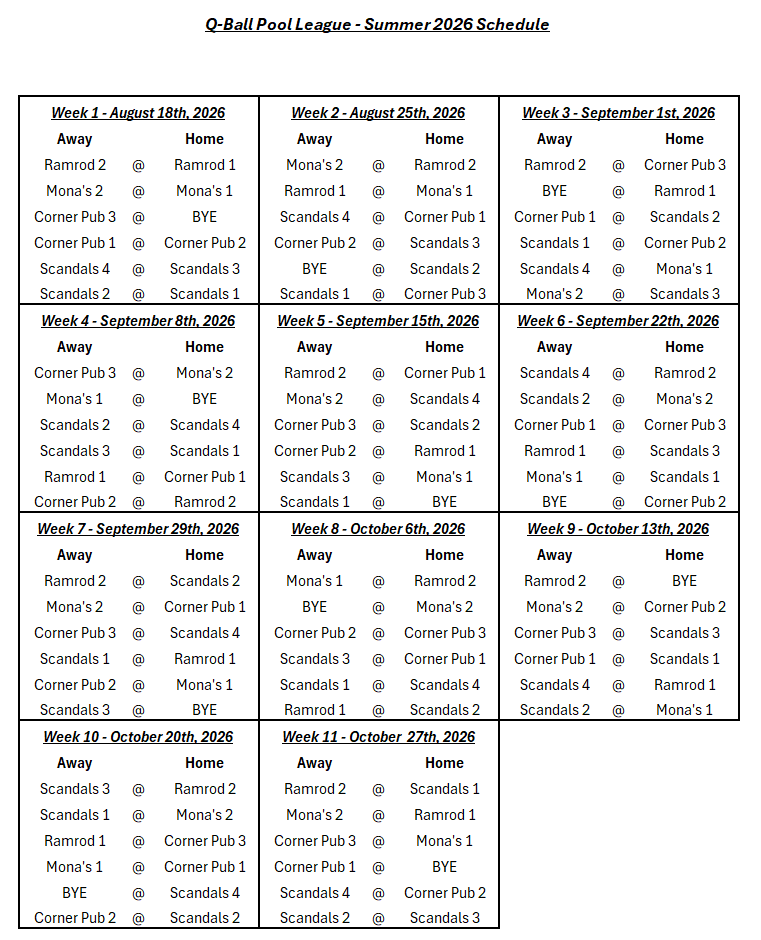 Q-Ball Pool League - Summer 2026 Schedule

Week 1 - August 18th, 2026

| Away | | Home |
|---|---|---|
| Ramrod 2 | @ | Ramrod 1 |
| Mona's 2 | @ | Mona's 1 |
| Corner Pub 3 | @ | BYE |
| Corner Pub 1 | @ | Corner Pub 2 |
| Scandals 4 | @ | Scandals 3 |
| Scandals 2 | @ | Scandals 1 |

Week 2 - August 25th, 2026

| Away | | Home |
|---|---|---|
| Mona's 2 | @ | Ramrod 2 |
| Ramrod 1 | @ | Mona's 1 |
| Scandals 4 | @ | Corner Pub 1 |
| Corner Pub 2 | @ | Scandals 3 |
| BYE | @ | Scandals 2 |
| Scandals 1 | @ | Corner Pub 3 |

Week 3 - September 1st, 2026

| Away | | Home |
|---|---|---|
| Ramrod 2 | @ | Corner Pub 3 |
| BYE | @ | Ramrod 1 |
| Corner Pub 1 | @ | Scandals 2 |
| Scandals 1 | @ | Corner Pub 2 |
| Scandals 4 | @ | Mona's 1 |
| Mona's 2 | @ | Scandals 3 |

Week 4 - September 8th, 2026

| Away | | Home |
|---|---|---|
| Corner Pub 3 | @ | Mona's 2 |
| Mona's 1 | @ | BYE |
| Scandals 2 | @ | Scandals 4 |
| Scandals 3 | @ | Scandals 1 |
| Ramrod 1 | @ | Corner Pub 1 |
| Corner Pub 2 | @ | Ramrod 2 |

Week 5 - September 15th, 2026

| Away | | Home |
|---|---|---|
| Ramrod 2 | @ | Corner Pub 1 |
| Mona's 2 | @ | Scandals 4 |
| Corner Pub 3 | @ | Scandals 2 |
| Corner Pub 2 | @ | Ramrod 1 |
| Scandals 3 | @ | Mona's 1 |
| Scandals 1 | @ | BYE |

Week 6 - September 22th, 2026

| Away | | Home |
|---|---|---|
| Scandals 4 | @ | Ramrod 2 |
| Scandals 2 | @ | Mona's 2 |
| Corner Pub 1 | @ | Corner Pub 3 |
| Ramrod 1 | @ | Scandals 3 |
| Mona's 1 | @ | Scandals 1 |
| BYE | @ | Corner Pub 2 |

Week 7 - September 29th, 2026

| Away | | Home |
|---|---|---|
| Ramrod 2 | @ | Scandals 2 |
| Mona's 2 | @ | Corner Pub 1 |
| Corner Pub 3 | @ | Scandals 4 |
| Scandals 1 | @ | Ramrod 1 |
| Corner Pub 2 | @ | Mona's 1 |
| Scandals 3 | @ | BYE |

Week 8 - October 6th, 2026

| Away | | Home |
|---|---|---|
| Mona's 1 | @ | Ramrod 2 |
| BYE | @ | Mona's 2 |
| Corner Pub 2 | @ | Corner Pub 3 |
| Scandals 3 | @ | Corner Pub 1 |
| Scandals 1 | @ | Scandals 4 |
| Ramrod 1 | @ | Scandals 2 |

Week 9 - October 13th, 2026

| Away | | Home |
|---|---|---|
| Ramrod 2 | @ | BYE |
| Mona's 2 | @ | Corner Pub 2 |
| Corner Pub 3 | @ | Scandals 3 |
| Corner Pub 1 | @ | Scandals 1 |
| Scandals 4 | @ | Ramrod 1 |
| Scandals 2 | @ | Mona's 1 |

Week 10 - October 20th, 2026

| Away | | Home |
|---|---|---|
| Scandals 3 | @ | Ramrod 2 |
| Scandals 1 | @ | Mona's 2 |
| Ramrod 1 | @ | Corner Pub 3 |
| Mona's 1 | @ | Corner Pub 1 |
| BYE | @ | Scandals 4 |
| Corner Pub 2 | @ | Scandals 2 |

Week 11 - October 27th, 2026

| Away | | Home |
|---|---|---|
| Ramrod 2 | @ | Scandals 1 |
| Mona's 2 | @ | Ramrod 1 |
| Corner Pub 3 | @ | Mona's 1 |
| Corner Pub 1 | @ | BYE |
| Scandals 4 | @ | Corner Pub 2 |
| Scandals 2 | @ | Scandals 3 |